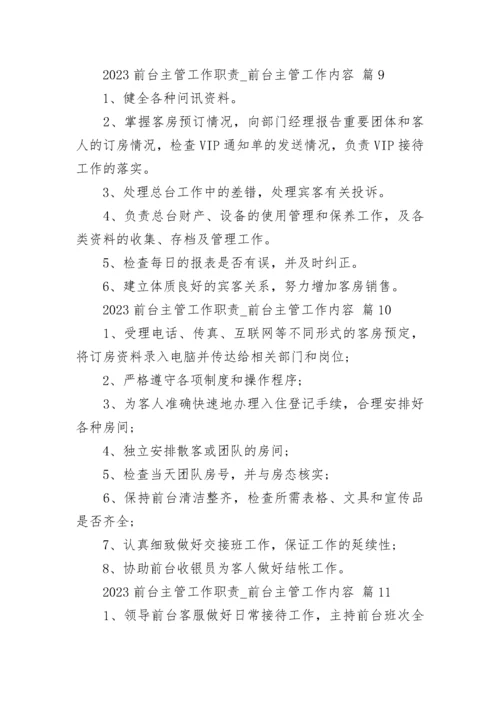 2023 前台主管工作职责_前台主管工作内容 篇 9

1、健全各种问讯资料。

2、掌握客房预订情况，向部门经理报告重要团体和客人的订房情况，检查 VIP 通知单的发送情况，负责 VIP 接待工作的落实。

3、处理总台工作中的差错，处理宾客有关投诉。

4、负责总台财产、设备的使用管理和保养工作，及各类资料的收集、存档及管理工作。

5、检查每日的报表是否有误，并及时纠正。

6、建立体质良好的宾客关系，努力增加客房销售。

2023 前台主管工作职责_前台主管工作内容 篇 10

1、受理电话、传真、互联网等不同形式的客房预定，将订房资料录入电脑并传达给相关部门和岗位；

2、严格遵守各项制度和操作程序；

3、为客人准确快速地办理入住登记手续，合理安排好各种房间；

4、独立安排散客或团队的房间；

5、检查当天团队房号，并与房态核实；

6、保持前台清洁整齐，检查所需表格、文具和宣传品是否齐全；

7、认真细致做好交接班工作，保证工作的延续性；

8、协助前台收银员为客人做好结帐工作。

2023 前台主管工作职责_前台主管工作内容 篇 11

1、领导前台客服做好日常接待工作，主持前台班次全